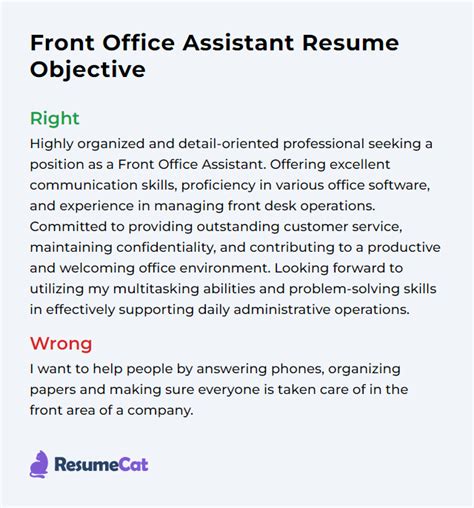 Front Office Assistant Resume Objective

Right

Highly organized and detail-oriented professional seeking a position as a Front Office Assistant. Offering excellent communication skills, proficiency in various office software, and experience in managing front desk operations. Committed to providing outstanding customer service, maintaining confidentiality, and contributing to a productive and welcoming office environment. Looking forward to utilizing my multitasking abilities and problem-solving skills in effectively supporting daily administrative operations.

Wrong

I want to help people by answering phones, organizing papers and making sure everyone is taken care of in the front area of a company.

ResumeCat